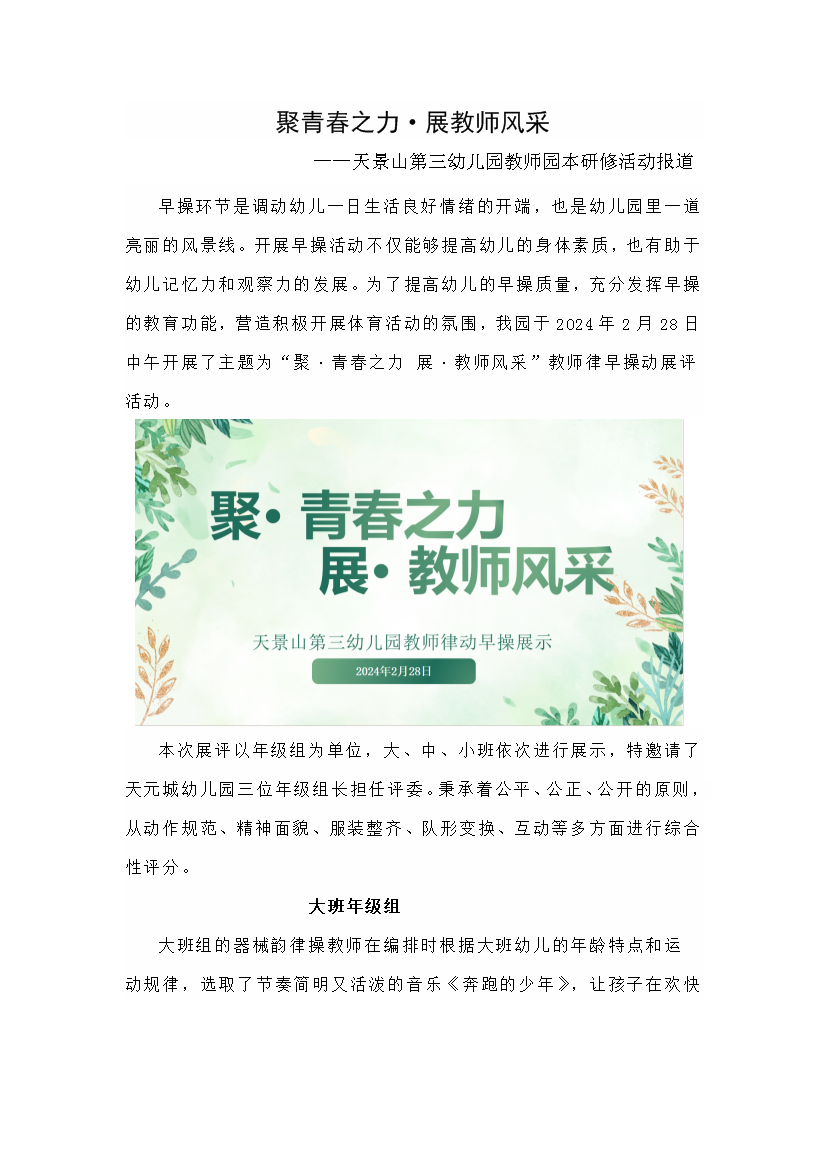 聚青春之力·展教师风采

——天景山第三幼儿园教师园本研修活动报道

早操环节是调动幼儿一日生活良好情绪的开端，也是幼儿园里一道亮丽的风景线。开展早操活动不仅能够提高幼儿的身体素质，也有助于幼儿记忆力和观察力的发展。为了提高幼儿的早操质量，充分发挥早操的教育功能，营造积极开展体育活动的氛围，我园于2024年2月28日中午开展了主题为“聚·青春之力 展·教师风采”教师律早操动展评活动。

聚·青春之力
展·教师风采

天景山第三幼儿园教师律动早操展示

2024年2月28日

本次展评以年级组为单位，大、中、小班依次进行展示，特邀请了天元城幼儿园三位年级组长担任评委。秉承着公平、公正、公开的原则，从动作规范、精神面貌、服装整齐、队形变换、互动等多方面进行综合性评分。

大班年级组

大班组的器械韵律操教师在编排时根据大班幼儿的年龄特点和运动规律，选取了节奏简明又活泼的音乐《奔跑的少年》，让孩子在欢快